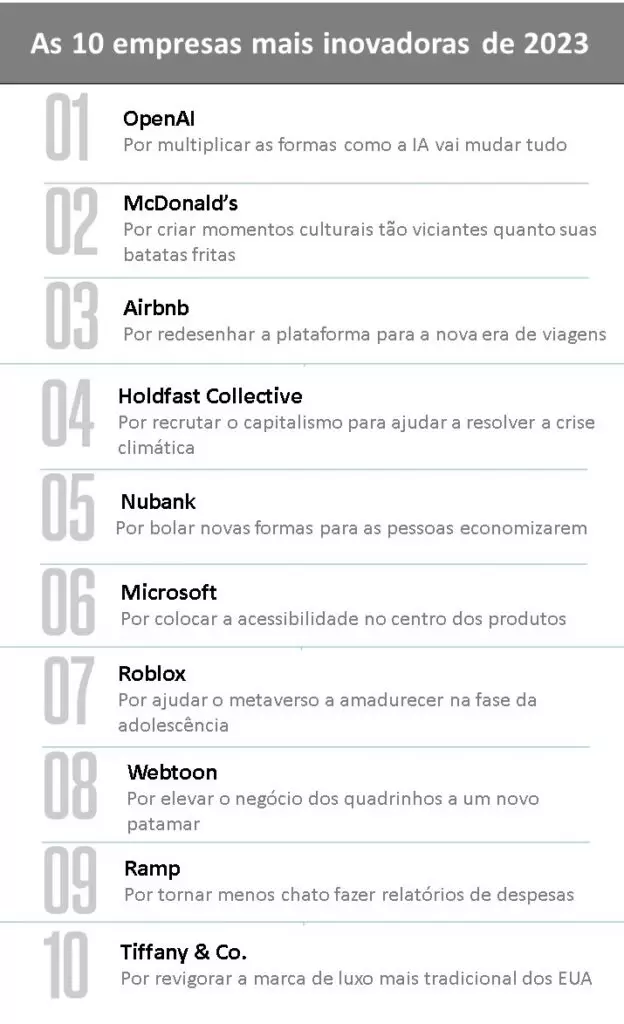 As 10 empresas mais inovadoras de 2023

01
OpenAI
Por multiplicar as formas como a IA vai mudar tudo

02
McDonald's
Por criar momentos culturais tão viciantes quanto suas batatas fritas

03
Airbnb
Por redesenhar a plataforma para a nova era de viagens

04
Holdfast Collective
Por recrutar o capitalismo para ajudar a resolver a crise climática

05
Nubank
Por bolar novas formas para as pessoas economizarem

06
Microsoft
Por colocar a acessibilidade no centro dos produtos

07
Roblox
Por ajudar o metaverso a amadurecer na fase da adolescência

08
Webtoon
Por elevar o negócio dos quadrinhos a um novo patamar

09
Ramp
Por tornar menos chato fazer relatórios de despesas

10
Tiffany & Co.
Por revigorar a marca de luxo mais tradicional dos EUA